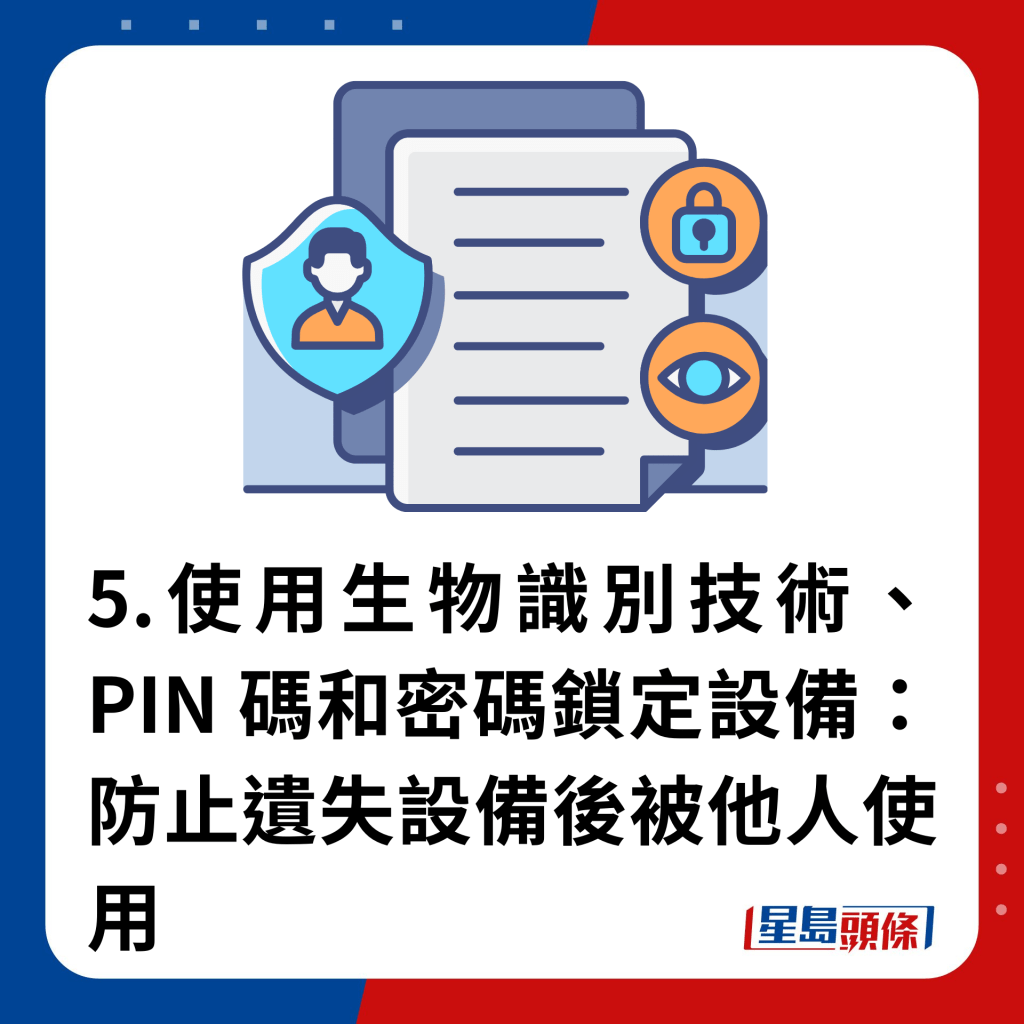 5.使用生物識別技術、PIN 碼和密碼鎖定設備：防止遺失設備後被他人使用

星島頭條